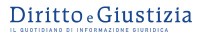 Diritto e Giustizia

IL QUOTIDIANO DI INFORMAZIONE GIURIDICA